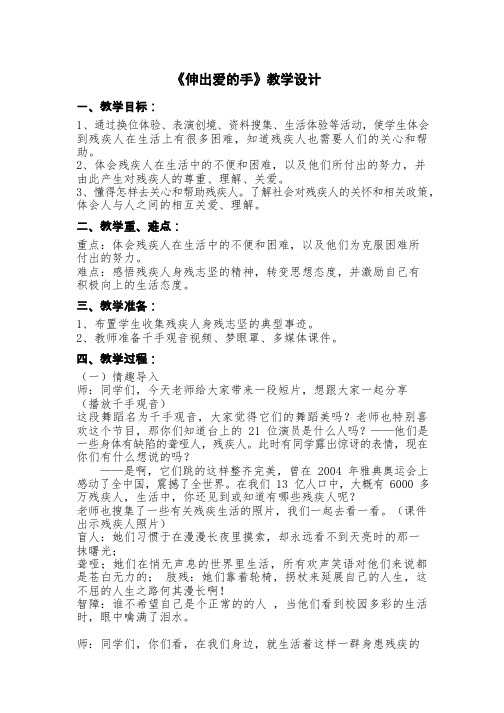 《伸出爱的手》教学设计

一、教学目标：

1、通过换位体验、表演创境、资料搜集、生活体验等活动，使学生体会到残疾人在生活上有很多困难，知道残疾人也需要人们的关心和帮助。
2、体会残疾人在生活中的不便和困难，以及他们所付出的努力，并由此产生对残疾人的尊重、理解、关爱。
3、懂得怎样去关心和帮助残疾人。了解社会对残疾人的关怀和相关政策，体会人与人之间的相互关爱、理解。

二、教学重、难点：

重点：体会残疾人在生活中的不便和困难，以及他们为克服困难所付出的努力。
难点：感悟残疾人身残志坚的精神，转变思想态度，并激励自己有积极向上的生活态度。

三、教学准备：

1、布置学生收集残疾人身残志坚的典型事迹。
2、教师准备千手观音视频、梦眼罩、多媒体课件。

四、教学过程：

（一）情趣导入
师：同学们，今天老师给大家带来一段短片，想跟大家一起分享（播放千手观音）
这段舞蹈名为千手观音，大家觉得它们的舞蹈美吗？老师也特别喜欢这个节目，那你们知道台上的 21 位演员是什么人吗？——他们是一些身体有缺陷的聋哑人，残疾人。此时有同学露出惊讶的表情，现在你们有什么想说的吗？
——是啊，它们跳的这样整齐完美，曾在 2004 年雅典奥运会上感动了全中国，震撼了全世界。在我们 13 亿人口中，大概有 6000 多万残疾人，生活中，你还见到或知道有哪些残疾人呢？
老师也搜集了一些有关残疾生活的照片，我们一起去看一看。（课件出示残疾人照片）
盲人：她们习惯于在漫漫长夜里摸索，却永远看不到天亮时的那一抹曙光；
聋哑：她们在悄无声息的世界里生活，所有欢声笑语对他们来说都是苍白无力的； 肢残：她们靠着轮椅，拐杖来延展自己的人生，这不屈的人生之路何其漫长啊！
智障：谁不希望自己是个正常的的人 ，当他们看到校园多彩的生活时，眼中噙满了泪水。

师：同学们，你们看，在我们身边，就生活着这样一群身患残疾的